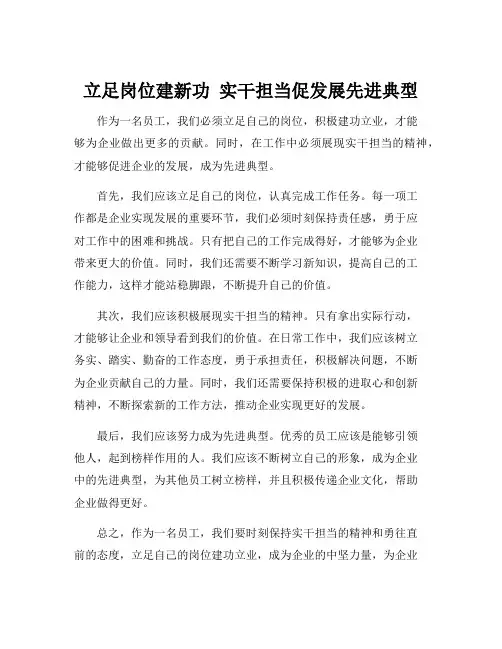 立足岗位建新功 实干担当促发展先进典型

作为一名员工，我们必须立足自己的岗位，积极建功立业，才能够为企业做出更多的贡献。同时，在工作中必须展现实干担当的精神，才能够促进企业的发展，成为先进典型。

首先，我们应该立足自己的岗位，认真完成工作任务。每一项工作都是企业实现发展的重要环节，我们必须时刻保持责任感，勇于应对工作中的困难和挑战。只有把自己的工作完成得好，才能够为企业带来更大的价值。同时，我们还需要不断学习新知识，提高自己的工作能力，这样才能站稳脚跟，不断提升自己的价值。

其次，我们应该积极展现实干担当的精神。只有拿出实际行动，才能够让企业和领导看到我们的价值。在日常工作中，我们应该树立务实、踏实、勤奋的工作态度，勇于承担责任，积极解决问题，不断为企业贡献自己的力量。同时，我们还需要保持积极的进取心和创新精神，不断探索新的工作方法，推动企业实现更好的发展。

最后，我们应该努力成为先进典型。优秀的员工应该是能够引领他人，起到榜样作用的人。我们应该不断树立自己的形象，成为企业中的先进典型，为其他员工树立榜样，并且积极传递企业文化，帮助企业做得更好。

总之，作为一名员工，我们要时刻保持实干担当的精神和勇往直前的态度，立足自己的岗位建功立业，成为企业的中坚力量，为企业